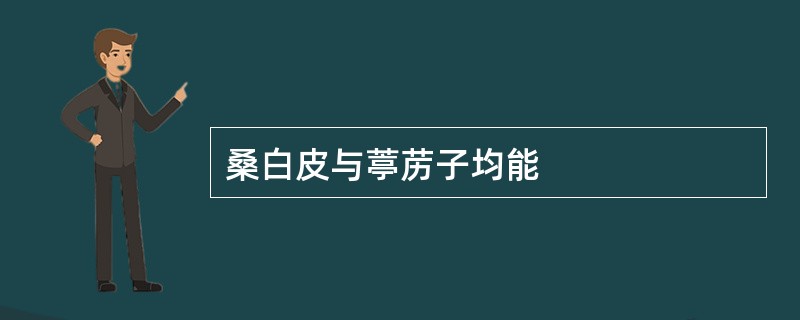 桑白皮与葶苈子均能